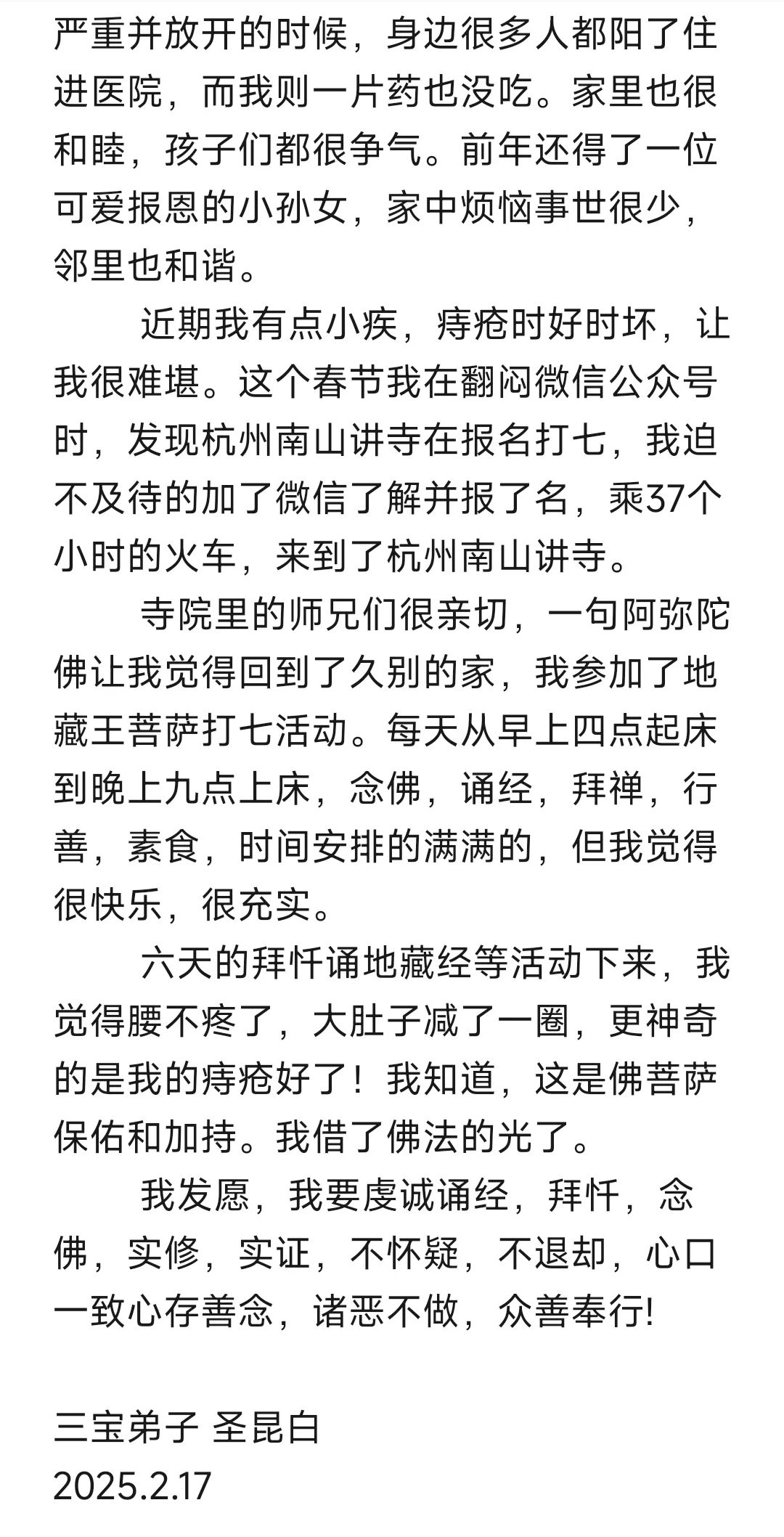 严重并放开的时候，身边很多人都阳了住进医院，而我则一片药也没吃。家里也很和睦，孩子们都很争气。前年还得了一位可爱报恩的小孙女，家中烦恼事世很少，邻里也和谐。

近期我有点小疾，痔疮时好时坏，让我很难堪。这个春节我在翻闷微信公众号时，发现杭州南山讲寺在报名打七，我迫不及待的加了微信了解并报了名，乘37个小时的火车，来到了杭州南山讲寺。

寺院里的师兄们很亲切，一句阿弥陀佛让我觉得回到了久别的家，我参加了地藏王菩萨打七活动。每天从早上四点起床到晚上九点上床，念佛，诵经，拜禅，行善，素食，时间安排的满满的，但我觉得很快乐，很充实。

六天的拜忏诵地藏经等活动下来，我觉得腰不疼了，大肚子减了一圈，更神奇的是我的痔疮好了！我知道，这是佛菩萨保佑和加持。我借了佛法的光了。

我发愿，我要虔诚诵经，拜忏，念佛，实修，实证，不怀疑，不退却，心口一致心存善念，诸恶不做，众善奉行!

三宝弟子 圣昆白
2025.2.17